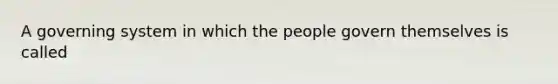 A governing system in which the people govern themselves is called